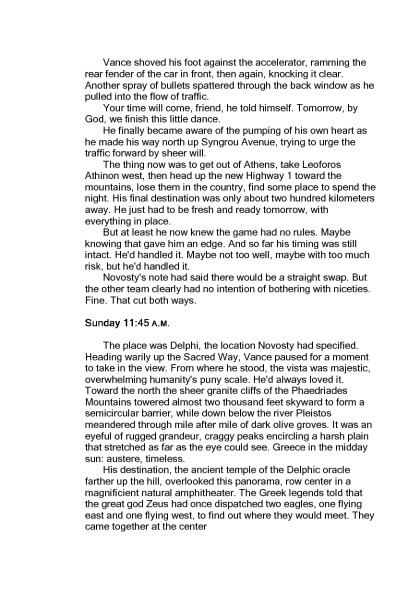 Vance shoved his foot against the accelerator, ramming the rear fender of the car in front, then again, knocking it clear. Another spray of bullets spattered through the back window as he pulled into the flow of traffic.

Your time will come, friend, he told himself. Tomorrow, by God, we finish this little dance.

He finally became aware of the pumping of his own heart as he made his way north up Syngrou Avenue, trying to urge the traffic forward by sheer will.

The thing now was to get out of Athens, take Leoforos Athinon west, then head up the new Highway 1 toward the mountains, lose them in the country, find some place to spend the night. His final destination was only about two hundred kilometers away. He just had to be fresh and ready tomorrow, with everything in place.

But at least he now knew the game had no rules. Maybe knowing that gave him an edge. And so far his timing was still intact. He'd handled it. Maybe not too well, maybe with too much risk, but he'd handled it.

Novosty's note had said there would be a straight swap. But the other team clearly had no intention of bothering with niceties. Fine. That cut both ways.

Sunday 11:45 A.M.

The place was Delphi, the location Novosty had specified. Heading warily up the Sacred Way, Vance paused for a moment to take in the view. From where he stood, the vista was majestic, overwhelming humanity's puny scale. He'd always loved it. Toward the north the sheer granite cliffs of the Phaedriades Mountains towered almost two thousand feet skyward to form a semicircular barrier, while down below the river Pleistos meandered through mile after mile of dark olive groves. It was an eyeful of rugged grandeur, craggy peaks encircling a harsh plain that stretched as far as the eye could see. Greece in the midday sun: austere, timeless.

His destination, the ancient temple of the Delphic oracle farther up the hill, overlooked this panorama, row center in a magnificient natural amphitheater. The Greek legends told that the great god Zeus had once dispatched two eagles, one flying east and one flying west, to find out where they would meet. They came together at the center